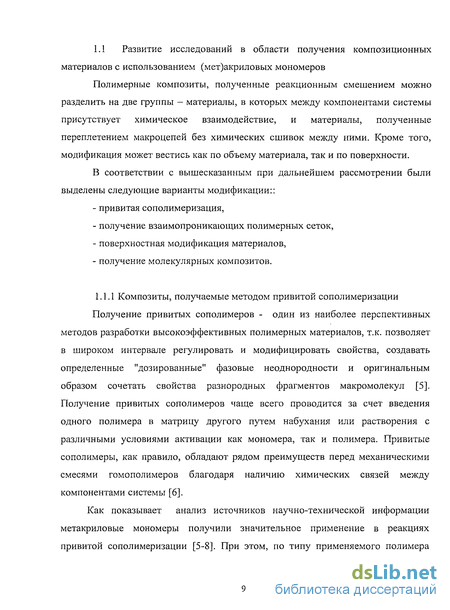 1.1 Развитие исследований в области получения композиционных материалов с использованием (мет)акриловых мономеров

Полимерные композиты, полученные реакционным смешением можно разделить на две группы – материалы, в которых между компонентами системы присутствует химическое взаимодействие, и материалы, полученные переплетением макроцепей без химических сшивок между ними. Кроме того, модификация может вестись как по объему материала, так и по поверхности.

В соответствии с вышесказанным при дальнейшем рассмотрении были выделены следующие варианты модификации::

- привитая сополимеризация,

- получение взаимопроникающих полимерных сеток,

- поверхностная модификация материалов,

- получение молекулярных композитов.

1.1.1 Композиты, получаемые методом привитой сополимеризации

Получение привитых сополимеров - один из наиболее перспективных методов разработки высокоэффективных полимерных материалов, т.к. позволяет в широком интервале регулировать и модифицировать свойства, создавать определенные "дозированные" фазовые неоднородности и оригинальным образом сочетать свойства разнородных фрагментов макромолекул [5]. Получение привитых сополимеров чаще всего проводится за счет введения одного полимера в матрицу другого путем набухания или растворения с различными условиями активации как мономера, так и полимера. Привитые сополимеры, как правило, обладают рядом преимуществ перед механическими смесями гомополимеров благодаря наличию химических связей между компонентами системы [6].

Как показывает анализ источников научно-технической информации метакриловые мономеры получили значительное применение в реакциях привитой сополимеризации [5-8]. При этом, по типу применяемого полимера

9

dsLib.net
библиотека диссертаций